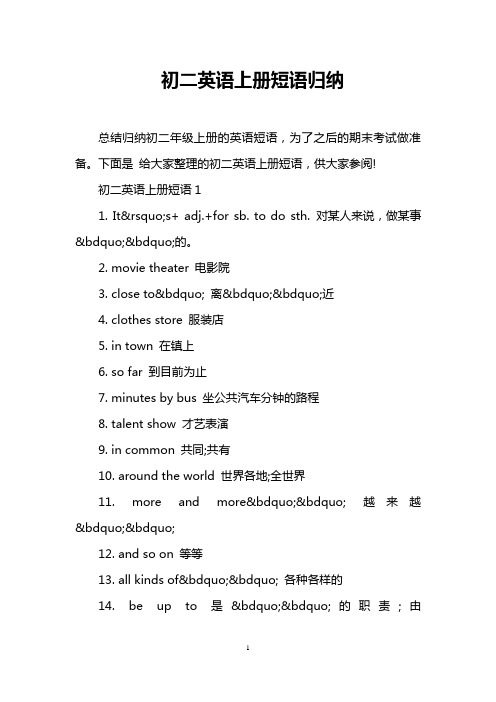 初二英语上册短语归纳

总结归纳初二年级上册的英语短语，为了之后的期末考试做准备。下面是 给大家整理的初二英语上册短语，供大家参阅!

初二英语上册短语 1

1. It&rsquo;s+ adj.+for sb. to do sth. 对某人来说，做某事&bdquo;&bdquo;的。

2. movie theater 电影院

3. close to&bdquo; 离&bdquo;&bdquo;近

4. clothes store 服装店

5. in town 在镇上

6. so far 到目前为止

7. minutes by bus 坐公共汽车分钟的路程

8. talent show 才艺表演

9. in common 共同;共有

10. around the world 世界各地;全世界

11. more and more&bdquo;&bdquo; 越来越&bdquo;&bdquo;

12. and so on 等等

13. all kinds of&bdquo;&bdquo; 各种各样的

14. be up to 是 &bdquo;&bdquo; 的职责；由

1